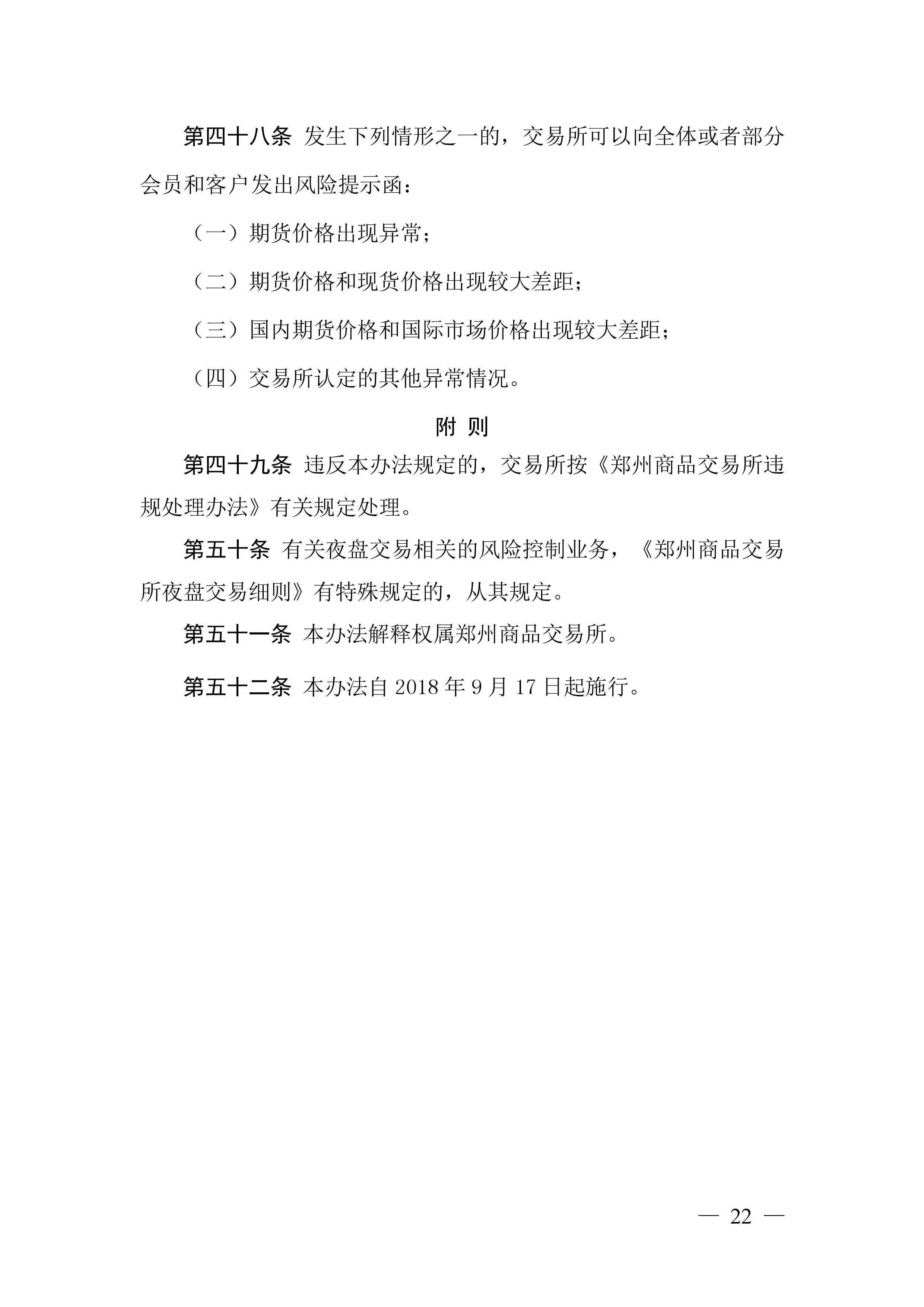 第四十八条 发生下列情形之一的，交易所可以向全体或者部分会员和客户发出风险提示函：

（一）期货价格出现异常；

（二）期货价格和现货价格出现较大差距；

（三）国内期货价格和国际市场价格出现较大差距；

（四）交易所认定的其他异常情况。

附 则

第四十九条 违反本办法规定的，交易所按《郑州商品交易所违规处理办法》有关规定处理。

第五十条 有关夜盘交易相关的风险控制业务，《郑州商品交易所夜盘交易细则》有特殊规定的，从其规定。

第五十一条 本办法解释权属郑州商品交易所。

第五十二条 本办法自 2018 年 9 月 17 日起施行。

— 22 —